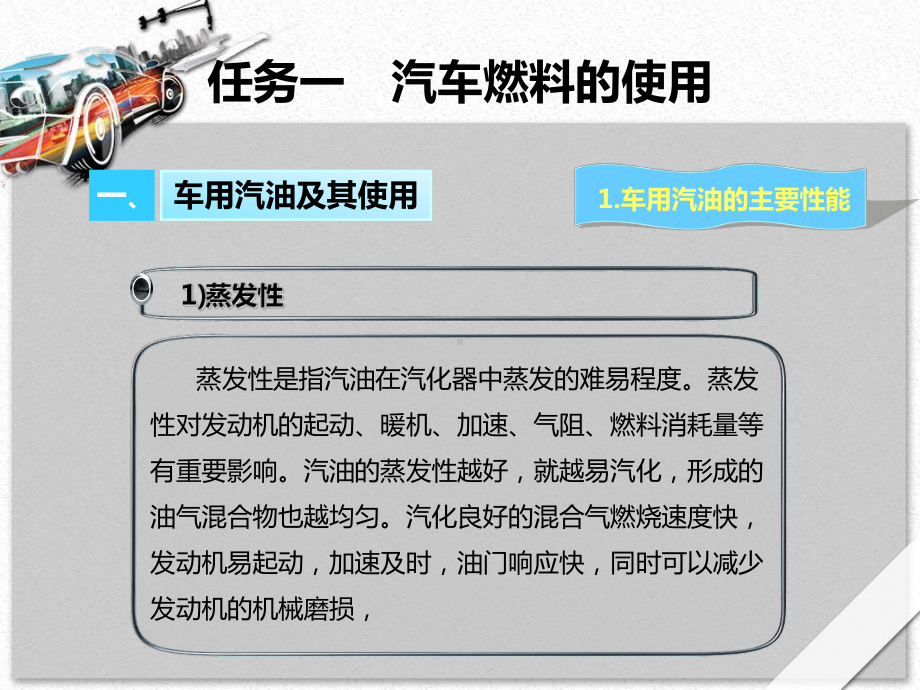 任务一　汽车燃料的使用

一、

车用汽油及其使用

1.车用汽油的主要性能

1)蒸发性

蒸发性是指汽油在汽化器中蒸发的难易程度。蒸发性对发动机的起动、暖机、加速、气阻、燃料消耗量等有重要影响。汽油的蒸发性越好，就越易汽化，形成的油气混合物也越均匀。汽化良好的混合气燃烧速度快，发动机易起动，加速及时，油门响应快，同时可以减少发动机的机械磨损，